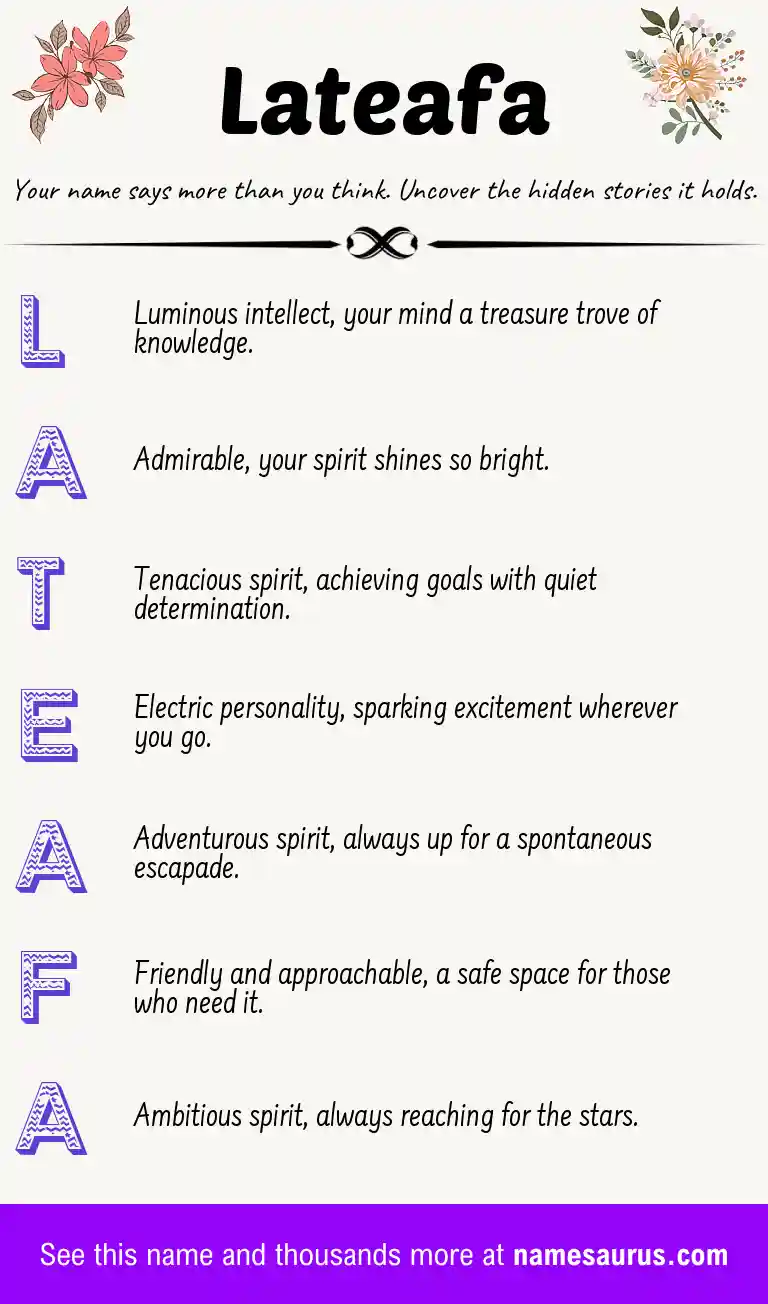 Lateafa

Your name says more than you think. Uncover the hidden stories it holds.

L

Luminous intellect, your mind a treasure trove of knowledge.

A

Admirable, your spirit shines so bright.

T

Tenacious spirit, achieving goals with quiet determination.

E

Electric personality, sparking excitement wherever you go.

A

Adventurous spirit, always up for a spontaneous escapade.

F

Friendly and approachable, a safe space for those who need it.

A

Ambitious spirit, always reaching for the stars.

See this name and thousands more at namesaurus.com